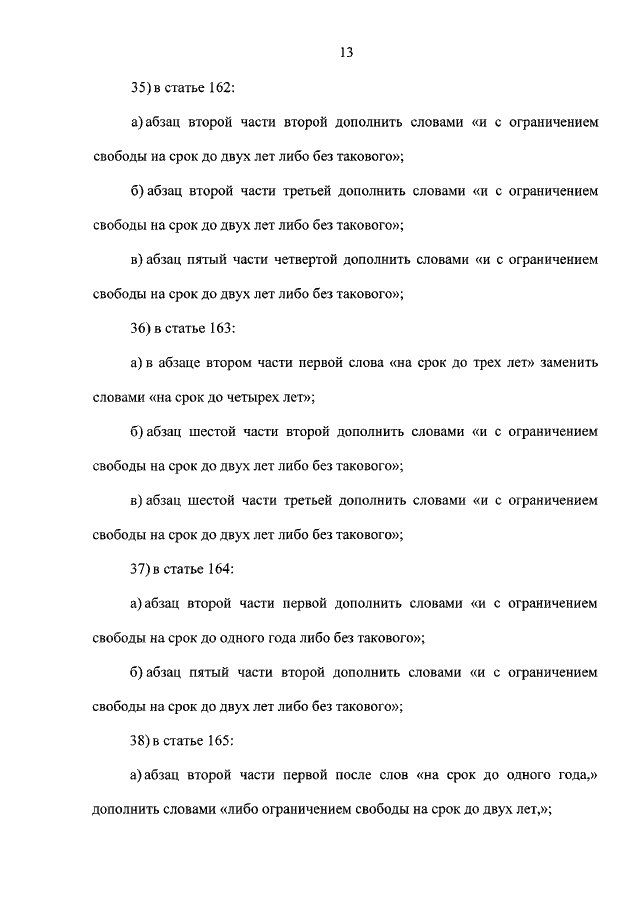 13

35) в статье 162:

а) абзац второй части второй дополнить словами «и с ограничением свободы на срок до двух лет либо без такового»;

б) абзац второй части третьей дополнить словами «и с ограничением свободы на срок до двух лет либо без такового»;

в) абзац пятый части четвертой дополнить словами «и с ограничением свободы на срок до двух лет либо без такового»;

36) в статье 163:

а) в абзаце втором части первой слова «на срок до трех лет» заменить словами «на срок до четырех лет»;

б) абзац шестой части второй дополнить словами «и с ограничением свободы на срок до двух лет либо без такового»;

в) абзац шестой части третьей дополнить словами «и с ограничением свободы на срок до двух лет либо без такового»;

37) в статье 164:

а) абзац второй части первой дополнить словами «и с ограничением свободы на срок до одного года либо без такового»;

б) абзац пятый части второй дополнить словами «и с ограничением свободы на срок до двух лет либо без такового»;

38) в статье 165:

а) абзац второй части первой после слов «на срок до одного года,» дополнить словами «либо ограничением свободы на срок до двух лет,»;